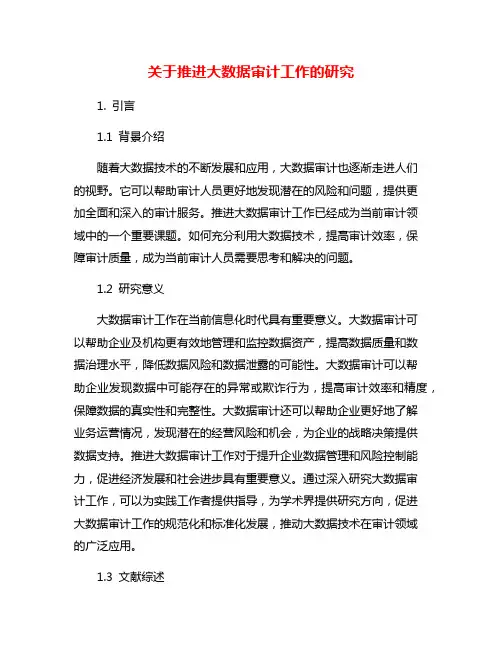 关于推进大数据审计工作的研究

1. 引言

1.1 背景介绍

随着大数据技术的不断发展和应用，大数据审计也逐渐走进人们的视野。它可以帮助审计人员更好地发现潜在的风险和问题，提供更加全面和深入的审计服务。推进大数据审计工作已经成为当前审计领域中的一个重要课题。如何充分利用大数据技术，提高审计效率，保障审计质量，成为当前审计人员需要思考和解决的问题。

1.2 研究意义

大数据审计工作在当前信息化时代具有重要意义。大数据审计可以帮助企业及机构更有效地管理和监控数据资产，提高数据质量和数据治理水平，降低数据风险和数据泄露的可能性。大数据审计可以帮助企业发现数据中可能存在的异常或欺诈行为，提高审计效率和精度，保障数据的真实性和完整性。大数据审计还可以帮助企业更好地了解业务运营情况，发现潜在的经营风险和机会，为企业的战略决策提供数据支持。推进大数据审计工作对于提升企业数据管理和风险控制能力，促进经济发展和社会进步具有重要意义。通过深入研究大数据审计工作，可以为实践工作者提供指导，为学术界提供研究方向，促进大数据审计工作的规范化和标准化发展，推动大数据技术在审计领域的广泛应用。

1.3 文献综述